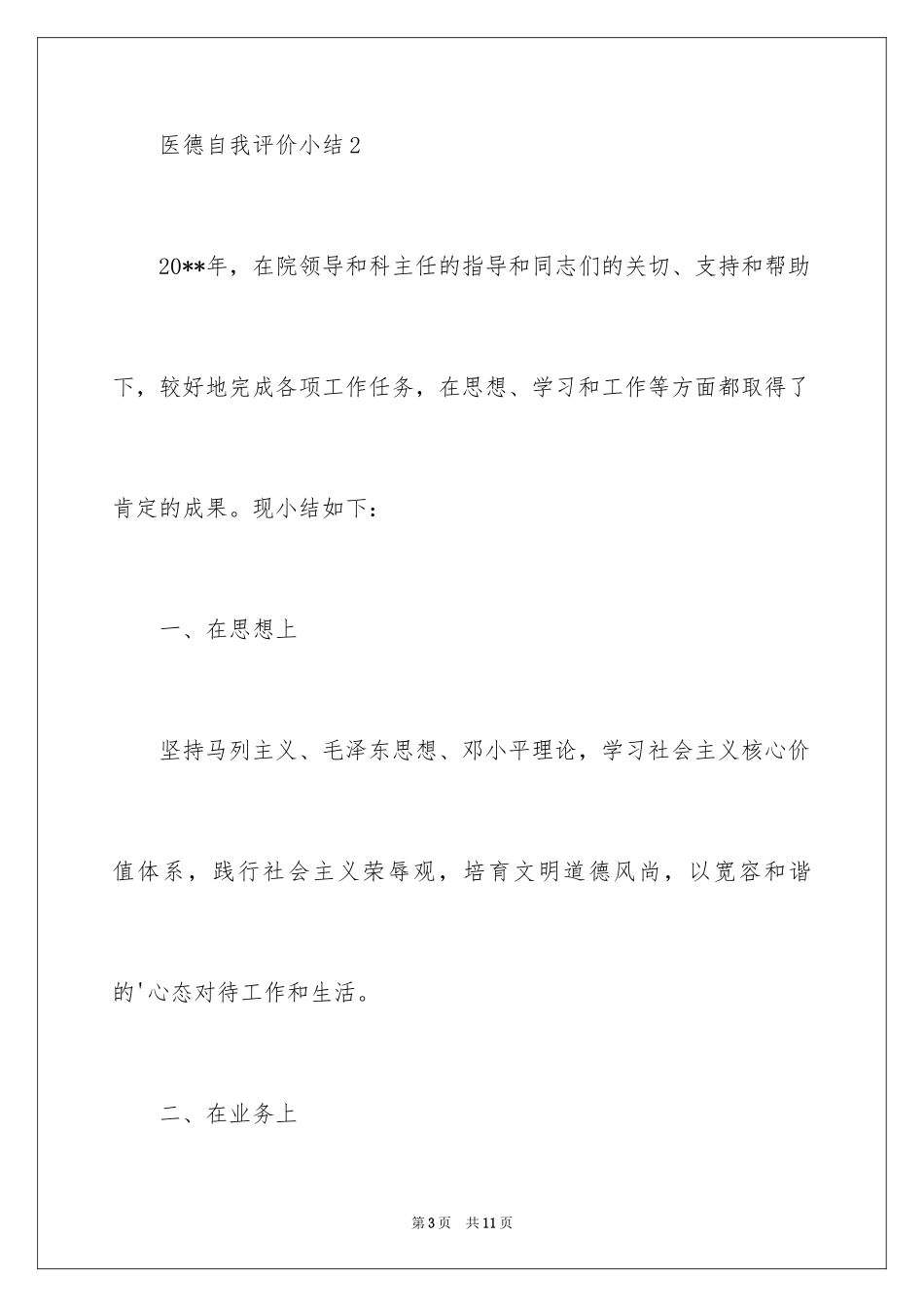 医德自我评价小结2

20**年，在院领导和科主任的指导和同志们的关切、支持和帮助下，较好地完成各项工作任务，在思想、学习和工作等方面都取得了肯定的成果。现小结如下：

一、在思想上

坚持马列主义、毛泽东思想、邓小平理论，学习社会主义核心价值体系，践行社会主义荣辱观，培育文明道德风尚，以宽容和谐的'心态对待工作和生活。

二、在业务上

第3页 共11页